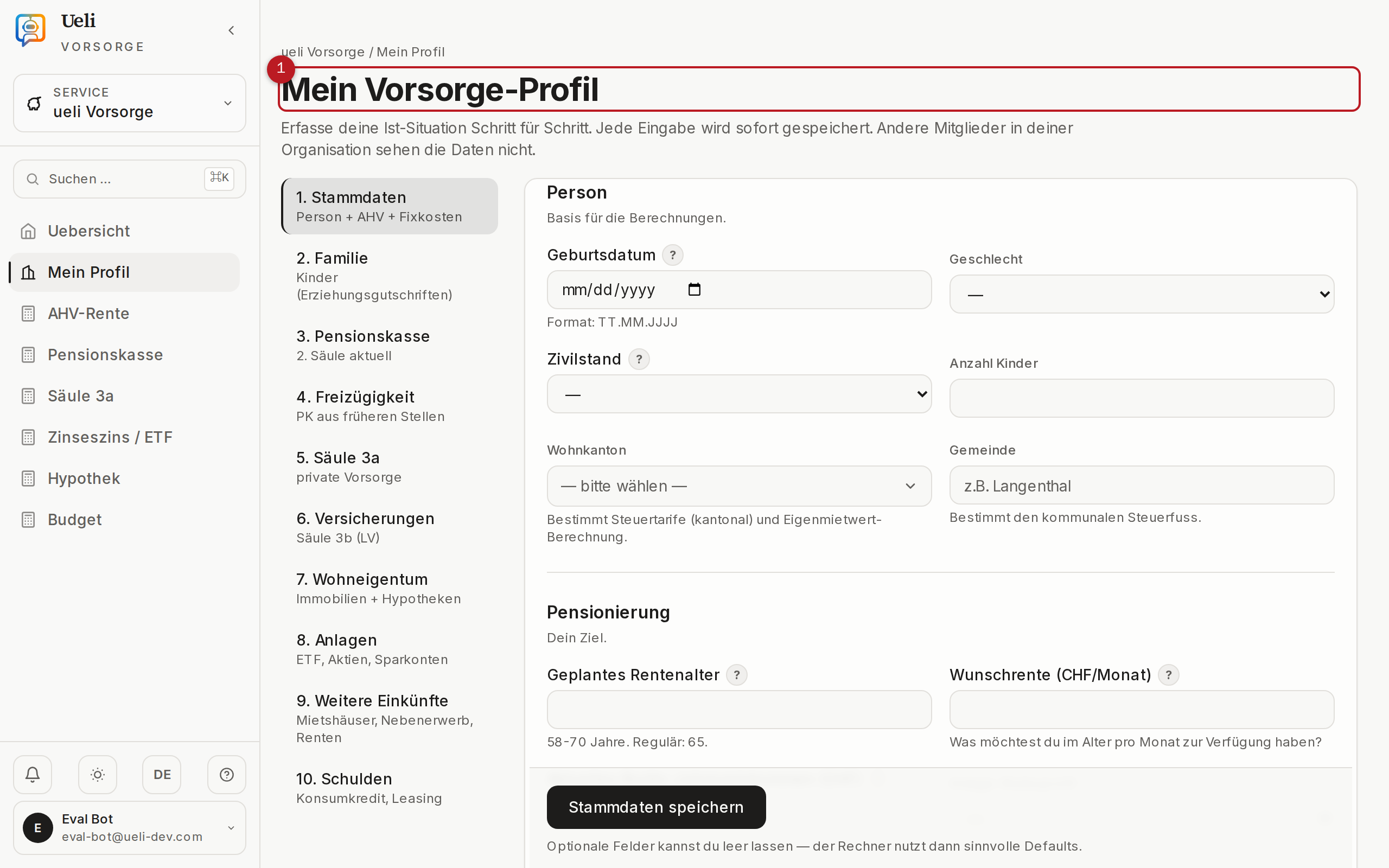 Ueli
VORSORGE

SERVICE
ueli Vorsorge

Suchen ... ⌘K

Uebersicht
Mein Profil
AHV-Rente
Pensionskasse
Säule 3a
Zinseszins / ETF
Hypothek
Budget

DE

E Eval Bot
eval-bot@ueli-dev.com

ueli Vorsorge / Mein Profil

1

Mein Vorsorge-Profil

Erfasse deine Ist-Situation Schritt für Schritt. Jede Eingabe wird sofort gespeichert. Andere Mitglieder in deiner Organisation sehen die Daten nicht.

1. Stammdaten
Person + AHV + Fixkosten

2. Familie
Kinder (Erziehungsgutschriften)

3. Pensionskasse
2. Säule aktuell

4. Freizügigkeit
PK aus früheren Stellen

5. Säule 3a
private Vorsorge

6. Versicherungen
Säule 3b (LV)

7. Wohneigentum
Immobilien + Hypotheken

8. Anlagen
ETF, Aktien, Sparkonten

9. Weitere Einkünfte
Mietshäuser, Nebenerwerb, Renten

10. Schulden
Konsumkredit, Leasing

Person
Basis für die Berechnungen.

Geburtsdatum ?
mm/dd/yyyy
Format: TT.MM.JJJJ

Geschlecht
—

Zivilstand ?
—

Anzahl Kinder

Wohnkanton
— bitte wählen —
Bestimmt Steuertarife (kantonal) und Eigenmietwert-Berechnung.

Gemeinde
z.B. Langenthal
Bestimmt den kommunalen Steuerfuss.

Pensionierung
Dein Ziel.

Geplantes Rentenalter ?
58-70 Jahre. Regulär: 65.

Wunschrente (CHF/Monat) ?
Was möchtest du im Alter pro Monat zur Verfügung haben?

Stammdaten speichern

Optionale Felder kannst du leer lassen — der Rechner nutzt dann sinnvolle Defaults.